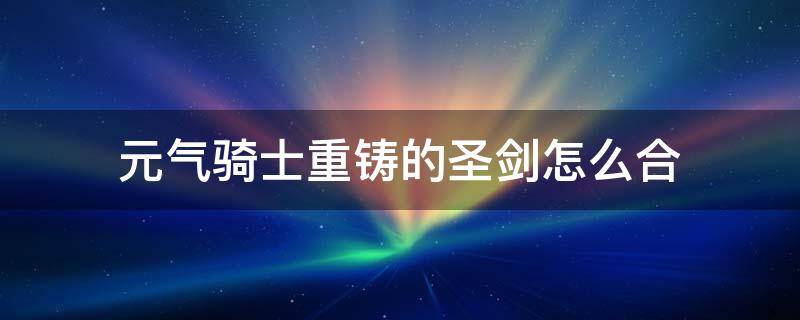 元气骑士重铸的圣剑怎么合